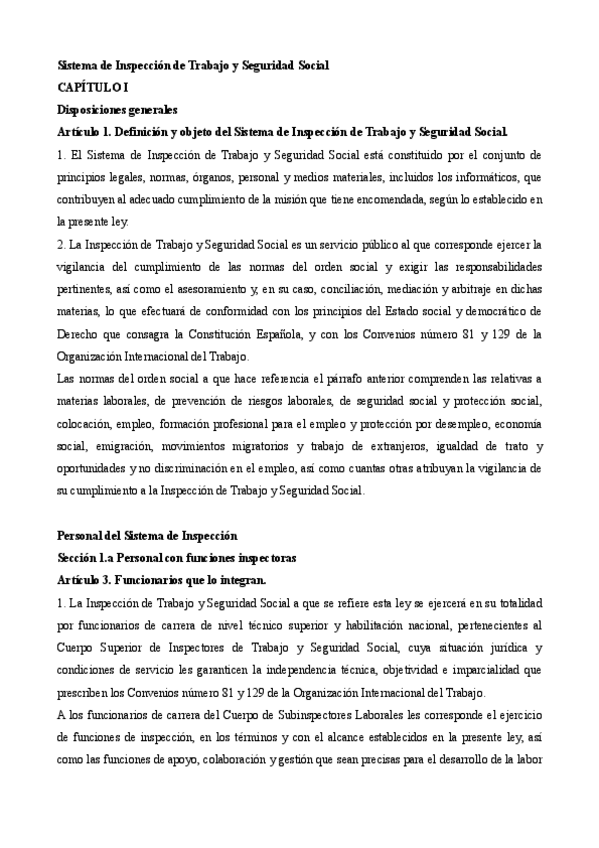 Sistema de Inspección de Trabajo y Seguridad Social
CAPÍTULO I
Disposiciones generales
Artículo 1. Definición y objeto del Sistema de Inspección de Trabajo y Seguridad Social.
1. El Sistema de Inspección de Trabajo y Seguridad Social está constituido por el conjunto de principios legales, normas, órganos, personal y medios materiales, incluidos los informáticos, que contribuyen al adecuado cumplimiento de la misión que tiene encomendada, según lo establecido en la presente ley.
2. La Inspección de Trabajo y Seguridad Social es un servicio público al que corresponde ejercer la vigilancia del cumplimiento de las normas del orden social y exigir las responsabilidades pertinentes, así como el asesoramiento y, en su caso, conciliación, mediación y arbitraje en dichas materias, lo que efectuará de conformidad con los principios del Estado social y democrático de Derecho que consagra la Constitución Española, y con los Convenios número 81 y 129 de la Organización Internacional del Trabajo.
Las normas del orden social a que hace referencia el párrafo anterior comprenden las relativas a materias laborales, de prevención de riesgos laborales, de seguridad social y protección social, colocación, empleo, formación profesional para el empleo y protección por desempleo, economía social, emigración, movimientos migratorios y trabajo de extranjeros, igualdad de trato y oportunidades y no discriminación en el empleo, así como cuantas otras atribuyan la vigilancia de su cumplimiento a la Inspección de Trabajo y Seguridad Social.

Personal del Sistema de Inspección
Sección 1.a Personal con funciones inspectoras
Artículo 3. Funcionarios que lo integran.
1. La Inspección de Trabajo y Seguridad Social a que se refiere esta ley se ejercerá en su totalidad por funcionarios de carrera de nivel técnico superior y habilitación nacional, pertenecientes al Cuerpo Superior de Inspectores de Trabajo y Seguridad Social, cuya situación jurídica y condiciones de servicio les garanticen la independencia técnica, objetividad e imparcialidad que prescriben los Convenios número 81 y 129 de la Organización Internacional del Trabajo.
A los funcionarios de carrera del Cuerpo de Subinspectores Laborales les corresponde el ejercicio de funciones de inspección, en los términos y con el alcance establecidos en la presente ley, así como las funciones de apoyo, colaboración y gestión que sean precisas para el desarrollo de la labor